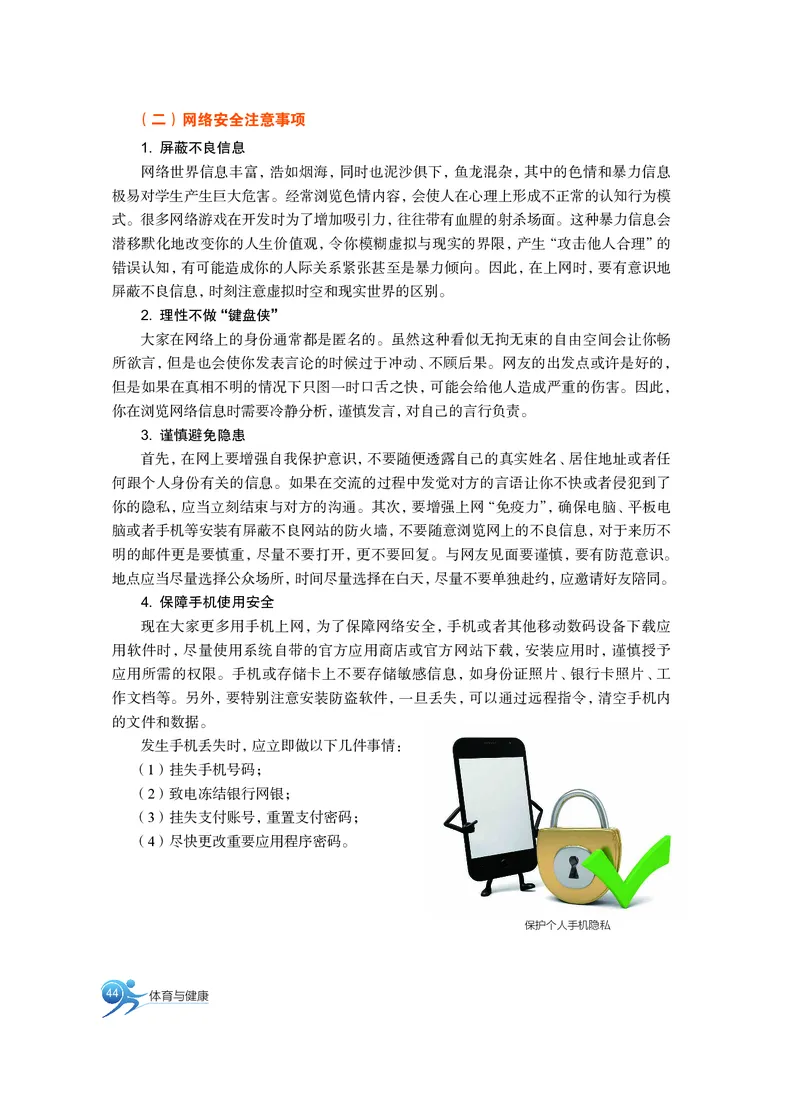 （二）网络安全注意事项

1. 屏蔽不良信息

网络世界信息丰富，浩如烟海，同时也泥沙俱下，鱼龙混杂，其中的色情和暴力信息极易对学生产生巨大危害。经常浏览色情内容，会使人在心理上形成不正常的认知行为模式。很多网络游戏在开发时为了增加吸引力，往往带有血腥的射杀场面。这种暴力信息会潜移默化地改变你的人生价值观，令你模糊虚拟与现实的界限，产生“攻击他人合理”的错误认知，有可能造成你的人际关系紧张甚至是暴力倾向。因此，在上网时，要有意识地屏蔽不良信息，时刻注意虚拟时空和现实世界的区别。

2. 理性不做“键盘侠”

大家在网络上的身份通常都是匿名的。虽然这种看似无拘无束的自由空间会让你畅所欲言，但是也会使你发表言论的时候过于冲动、不顾后果。网友的出发点或许是好的，但是如果在真相不明的情况下只图一时口舌之快，可能会给他人造成严重的伤害。因此，你在浏览网络信息时需要冷静分析，谨慎发言，对自己的言行负责。

3. 谨慎避免隐患

首先，在网上要增强自我保护意识，不要随便透露自己的真实姓名、居住地址或者任何跟个人身份有关的信息。如果在交流的过程中发觉对方的言语让你不快或者侵犯到了你的隐私，应当立刻结束与对方的沟通。其次，要增强上网“免疫力”，确保电脑、平板电脑或者手机等安装有屏蔽不良网站的防火墙，不要随意浏览网上的不良信息，对于来历不明的邮件更是要慎重，尽量不要打开，更不要回复。与网友见面要谨慎，要有防范意识。地点应当尽量选择公众场所，时间尽量选择在白天，尽量不要单独赴约，应邀请好友陪同。

4. 保障手机使用安全

现在大家更多用手机上网，为了保障网络安全，手机或者其他移动数码设备下载应用软件时，尽量使用系统自带的官方应用商店或官方网站下载，安装应用时，谨慎授予应用所需的权限。手机或存储卡上不要存储敏感信息，如身份证照片、银行卡照片、工作文档等。另外，要特别注意安装防盗软件，一旦丢失，可以通过远程指令，清空手机内的文件和数据。

发生手机丢失时，应立即做以下几件事情：
（1）挂失手机号码；
（2）致电冻结银行网银；
（3）挂失支付账号，重置支付密码；
（4）尽快更改重要应用程序密码。

保护个人手机隐私

44 体育与健康